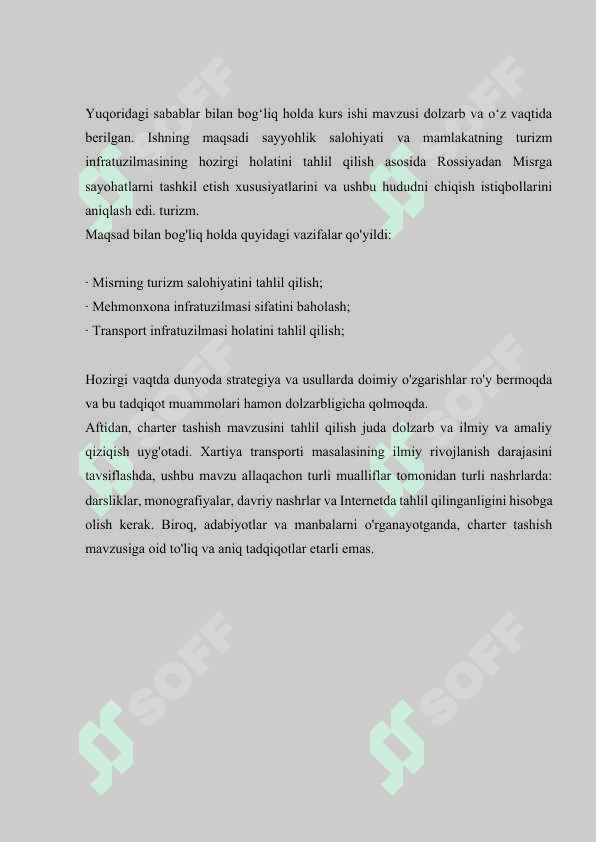 Yuqoridagi sabablar bilan bog'liq holda kurs ishi mavzusi dolzarb va o'z vaqtida berilgan. Ishning maqsadi sayyohlik salohiyati va mamlakatning turizm infratuzilmasining hozirgi holatini tahlil qilish asosida Rossiyadan Misrga sayohatlarni tashkil etish xususiyatlarini va ushbu hududni chiqish istiqbollarini aniqlash edi. turizm.
Maqsad bilan bog'liq holda quyidagi vazifalar qo'yildi:

- Misrning turizm salohiyatini tahlil qilish;
- Mehmonxona infratuzilmasi sifatini baholash;
- Transport infratuzilmasi holatini tahlil qilish;

Hozirgi vaqtda dunyoda strategiya va usullarda doimiy o'zgarishlar ro'y bermoqda va bu tadqiqot muammolari hamon dolzarbligicha qolmoqda.
Aftidan, charter tashish mavzusini tahlil qilish juda dolzarb va ilmiy va amaliy qiziqish uyg'otadi. Xartiya transporti masalasining ilmiy rivojlanish darajasini tavsiflashda, ushbu mavzu allaqachon turli mualliflar tomonidan turli nashrlarda: darsliklar, monografiyalar, davriy nashrlar va Internetda tahlil qilinganligini hisobga olish kerak. Biroq, adabiyotlar va manbalarni o'rganayotganda, charter tashish mavzusiga oid to'liq va aniq tadqiqotlar etarli emas.

SOFF